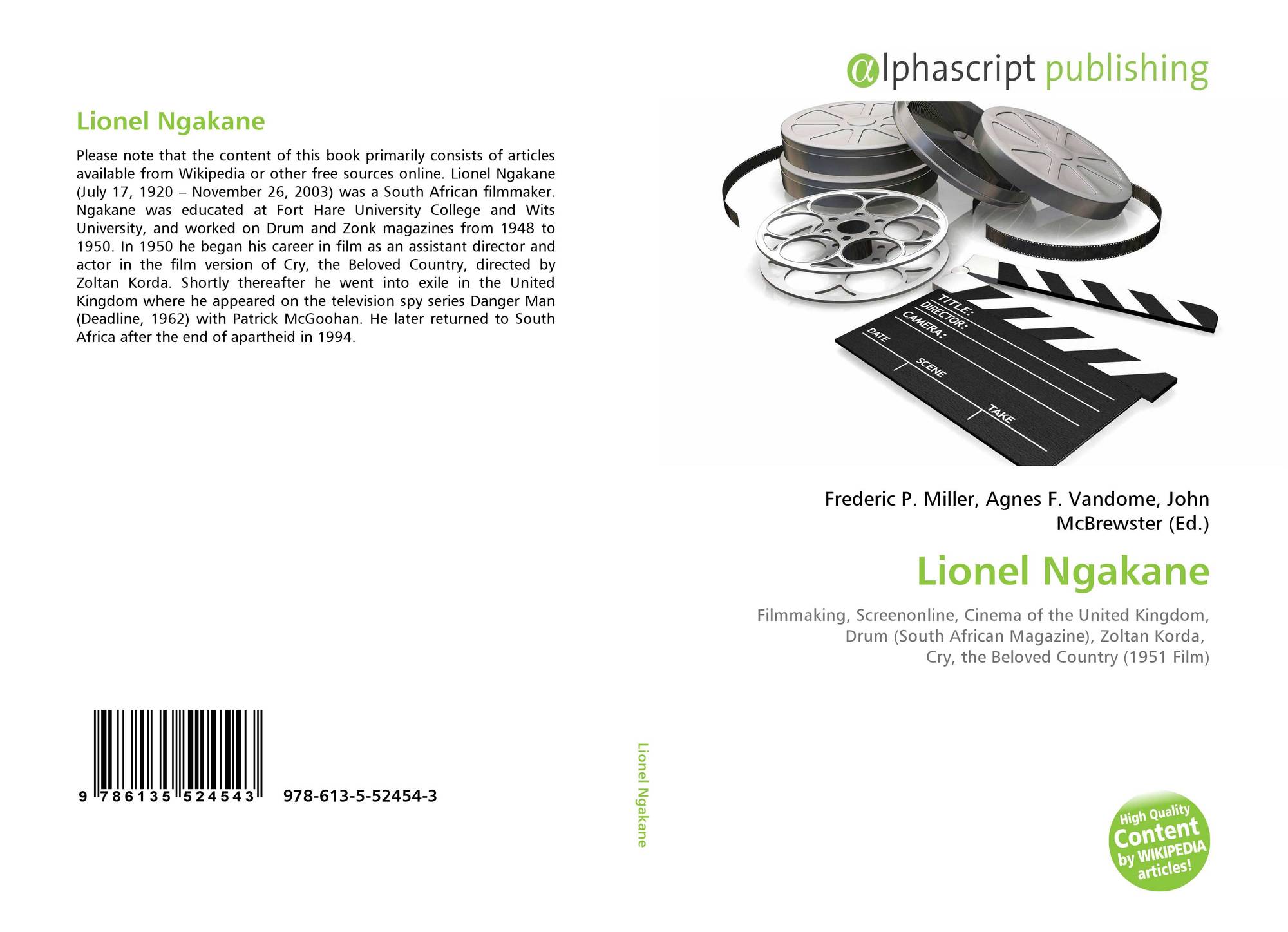 Lionel Ngakane

Please note that the content of this book primarily consists of articles available from Wikipedia or other free sources online. Lionel Ngakane (July 17, 1920 – November 26, 2003) was a South African filmmaker. Ngakane was educated at Fort Hare University College and Wits University, and worked on Drum and Zonk magazines from 1948 to 1950. In 1950 he began his career in film as an assistant director and actor in the film version of Cry, the Beloved Country, directed by Zoltan Korda. Shortly thereafter he went into exile in the United Kingdom where he appeared on the television spy series Danger Man (Deadline, 1962) with Patrick McGoohan. He later returned to South Africa after the end of apartheid in 1994.

9 786135 524543 978-613-5-52454-3

Lionel Ngakane

αlphascript publishing

TITLE:
DIRECTOR:
CAMERA:
DATE
SCENE
TAKE

Frederic P. Miller, Agnes F. Vandome, John McBrewster (Ed.)

Lionel Ngakane

Filmmaking, Screenonline, Cinema of the United Kingdom, Drum (South African Magazine), Zoltan Korda, Cry, the Beloved Country (1951 Film)

High Quality Content by WIKIPEDIA articles!